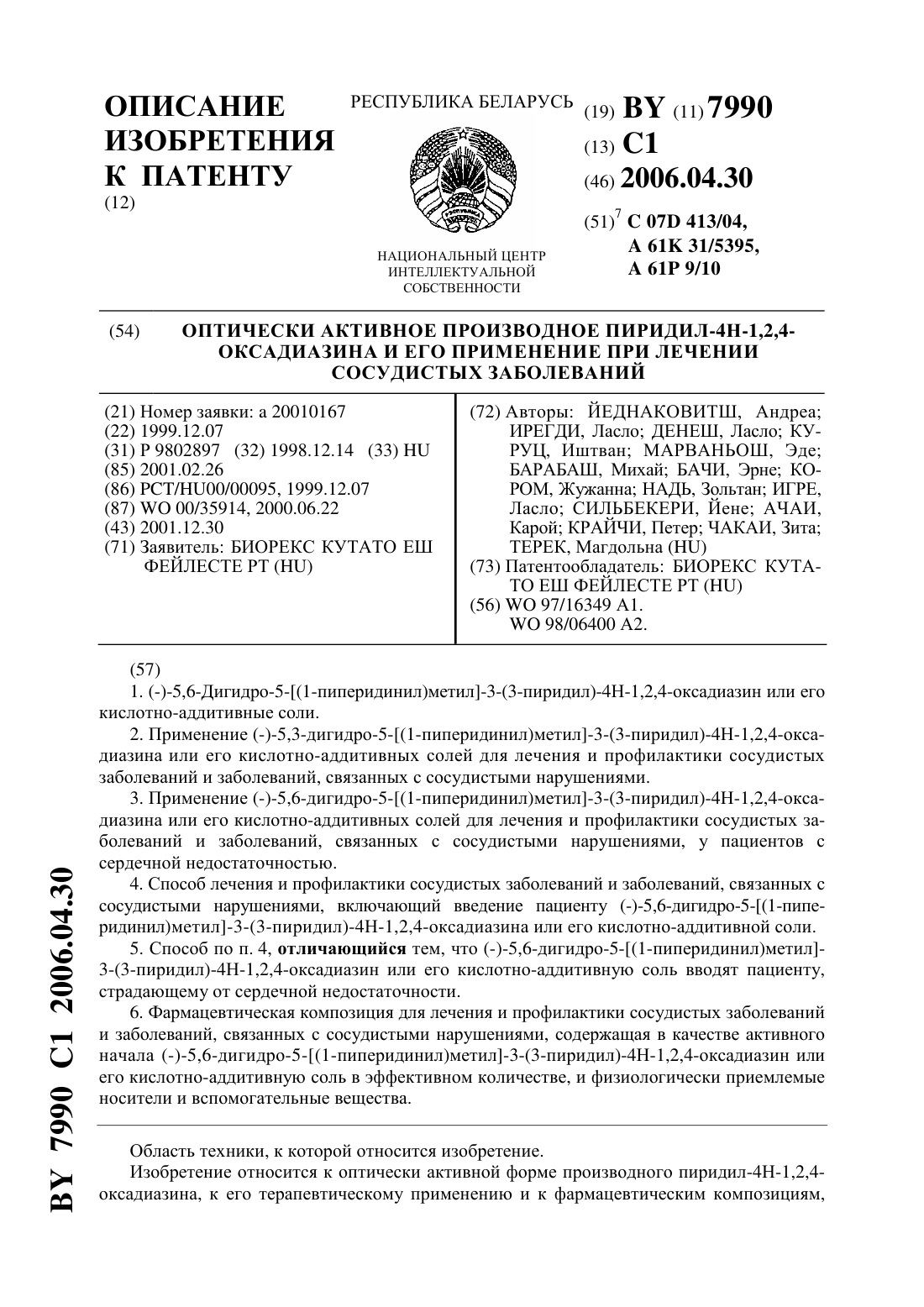 ОПИСАНИЕ ИЗОБРЕТЕНИЯ К ПАТЕНТУ
(12)

РЕСПУБЛИКА БЕЛАРУСЬ

НАЦИОНАЛЬНЫЙ ЦЕНТР ИНТЕЛЛЕКТУАЛЬНОЙ СОБСТВЕННОСТИ

(19) BY (11) 7990
(13) C1
(46) 2006.04.30
(51)$^7$ C 07D 413/04, A 61K 31/5395, A 61P 9/10

(54) ОПТИЧЕСКИ АКТИВНОЕ ПРОИЗВОДНОЕ ПИРИДИЛ-4Н-1,2,4-ОКСАДИАЗИНА И ЕГО ПРИМЕНЕНИЕ ПРИ ЛЕЧЕНИИ СОСУДИСТЫХ ЗАБОЛЕВАНИЙ

(21) Номер заявки: a 20010167
(22) 1999.12.07
(31) P 9802897 (32) 1998.12.14 (33) HU
(85) 2001.02.26
(86) PCT/HU00/00095, 1999.12.07
(87) WO 00/35914, 2000.06.22
(43) 2001.12.30
(71) Заявитель: БИОРЕКС КУТАТО ЕШ ФЕЙЛЕСТЕ РТ (HU)

(72) Авторы: ЙЕДНАКОВИТШ, Андреа; ИРЕГДИ, Ласло; ДЕНЕШ, Ласло; КУРУЦ, Иштван; МАРВАНЬОШ, Эде; БАРАБАШ, Михай; БАЧИ, Эрне; КОРОМ, Жужанна; НАДЬ, Зольтан; ИГРЕ, Ласло; СИЛЬБЕКЕРИ, Йене; АЧАИ, Карой; КРАЙЧИ, Петер; ЧАКАИ, Зита; ТЕРЕК, Магдольна (HU)
(73) Патентообладатель: БИОРЕКС КУТАТО ЕШ ФЕЙЛЕСТЕ РТ (HU)
(56) WO 97/16349 A1.
WO 98/06400 A2.

(57)
1. (-)-5,6-Дигидро-5-[(1-пиперидинил)метил]-3-(3-пиридил)-4Н-1,2,4-оксадиазин или его кислотно-аддитивные соли.
2. Применение (-)-5,3-дигидро-5-[(1-пиперидинил)метил]-3-(3-пиридил)-4Н-1,2,4-оксадиазина или его кислотно-аддитивных солей для лечения и профилактики сосудистых заболеваний и заболеваний, связанных с сосудистыми нарушениями.
3. Применение (-)-5,6-дигидро-5-[(1-пиперидинил)метил]-3-(3-пиридил)-4Н-1,2,4-оксадиазина или его кислотно-аддитивных солей для лечения и профилактики сосудистых заболеваний и заболеваний, связанных с сосудистыми нарушениями, у пациентов с сердечной недостаточностью.
4. Способ лечения и профилактики сосудистых заболеваний и заболеваний, связанных с сосудистыми нарушениями, включающий введение пациенту (-)-5,6-дигидро-5-[(1-пиперидинил)метил]-3-(3-пиридил)-4Н-1,2,4-оксадиазина или его кислотно-аддитивной соли.
5. Способ по п. 4, отличающийся тем, что (-)-5,6-дигидро-5-[(1-пиперидинил)метил]-3-(3-пиридил)-4Н-1,2,4-оксадиазин или его кислотно-аддитивную соль вводят пациенту, страдающему от сердечной недостаточности.
6. Фармацевтическая композиция для лечения и профилактики сосудистых заболеваний и заболеваний, связанных с сосудистыми нарушениями, содержащая в качестве активного начала (-)-5,6-дигидро-5-[(1-пиперидинил)метил]-3-(3-пиридил)-4Н-1,2,4-оксадиазин или его кислотно-аддитивную соль в эффективном количестве, и физиологически приемлемые носители и вспомогательные вещества.

Область техники, к которой относится изобретение.
Изобретение относится к оптически активной форме производного пиридил-4Н-1,2,4-оксадиазина, к его терапевтическому применению и к фармацевтическим композициям,

BY 7990 C1 2006.04.30